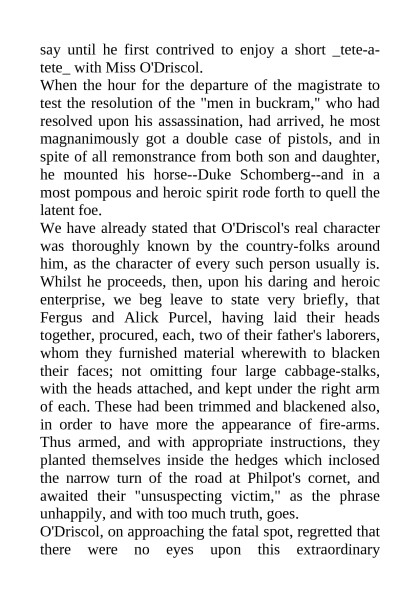 say until he first contrived to enjoy a short _tete-a-tete_ with Miss O'Driscol.
When the hour for the departure of the magistrate to test the resolution of the "men in buckram," who had resolved upon his assassination, had arrived, he most magnanimously got a double case of pistols, and in spite of all remonstrance from both son and daughter, he mounted his horse--Duke Schomberg--and in a most pompous and heroic spirit rode forth to quell the latent foe.
We have already stated that O'Driscol's real character was thoroughly known by the country-folks around him, as the character of every such person usually is. Whilst he proceeds, then, upon his daring and heroic enterprise, we beg leave to state very briefly, that Fergus and Alick Purcel, having laid their heads together, procured, each, two of their father's laborers, whom they furnished material wherewith to blacken their faces; not omitting four large cabbage-stalks, with the heads attached, and kept under the right arm of each. These had been trimmed and blackened also, in order to have more the appearance of fire-arms. Thus armed, and with appropriate instructions, they planted themselves inside the hedges which inclosed the narrow turn of the road at Philpot's cornet, and awaited their "unsuspecting victim," as the phrase unhappily, and with too much truth, goes.
O'Driscol, on approaching the fatal spot, regretted that there were no eyes upon this extraordinary